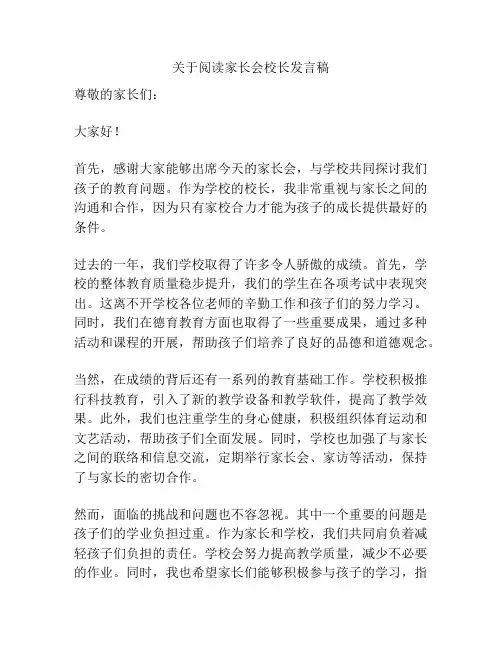 关于阅读家长会校长发言稿

尊敬的家长们：

大家好！

首先，感谢大家能够出席今天的家长会，与学校共同探讨我们孩子的教育问题。作为学校的校长，我非常重视与家长之间的沟通和合作，因为只有家校合力才能为孩子的成长提供最好的条件。

过去的一年，我们学校取得了许多令人骄傲的成绩。首先，学校的整体教育质量稳步提升，我们的学生在各项考试中表现突出。这离不开学校各位老师的辛勤工作和孩子们的努力学习。同时，我们在德育教育方面也取得了一些重要成果，通过多种活动和课程的开展，帮助孩子们培养了良好的品德和道德观念。

当然，在成绩的背后还有一系列的教育基础工作。学校积极推行科技教育，引入了新的教学设备和教学软件，提高了教学效果。此外，我们也注重学生的身心健康，积极组织体育运动和文艺活动，帮助孩子们全面发展。同时，学校也加强了与家长之间的联络和信息交流，定期举行家长会、家访等活动，保持了与家长的密切合作。

然而，面临的挑战和问题也不容忽视。其中一个重要的问题是孩子们的学业负担过重。作为家长和学校，我们共同肩负着减轻孩子们负担的责任。学校会努力提高教学质量，减少不必要的作业。同时，我也希望家长们能够积极参与孩子的学习，指